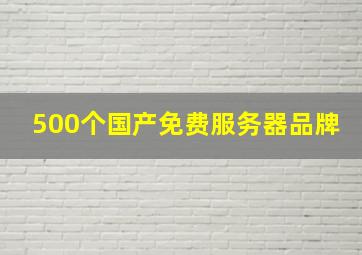 500个国产免费服务器品牌